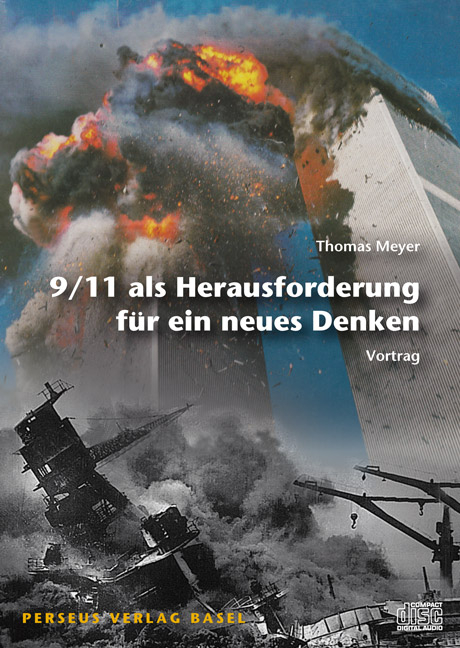 Thomas Meyer

9/11 als Herausforderung für ein neues Denken

Vortrag

PERSEUS VERLAG BASEL

COMPACT disc DIGITAL AUDIO